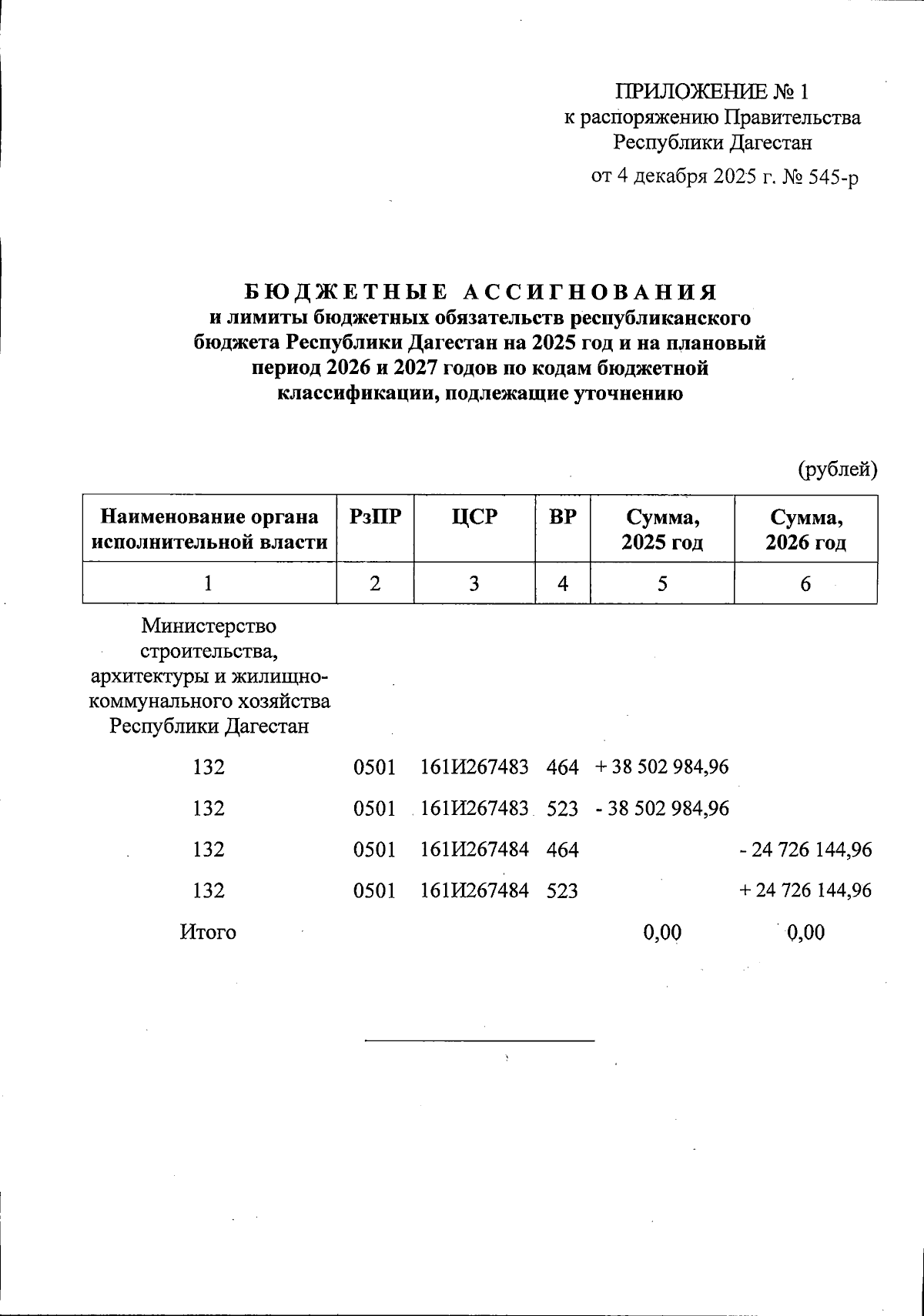 ПРИЛОЖЕНИЕ № 1
к распоряжению Правительства
Республики Дагестан
от 4 декабря 2025 г. № 545-р

БЮДЖЕТНЫЕ АССИГНОВАНИЯ
и лимиты бюджетных обязательств республиканского бюджета Республики Дагестан на 2025 год и на плановый период 2026 и 2027 годов по кодам бюджетной классификации, подлежащие уточнению

(рублей)

| Наименование органа исполнительной власти | РзПР | ЦСР | ВР | Сумма, 2025 год | Сумма, 2026 год |
|---|---|---|---|---|---|
| 1 | 2 | 3 | 4 | 5 | 6 |
| Министерство строительства, архитектуры и жилищно-коммунального хозяйства Республики Дагестан | | | | | |
| 132 | 0501 | 161И267483 | 464 | + 38 502 984,96 | |
| 132 | 0501 | 161И267483 | 523 | - 38 502 984,96 | |
| 132 | 0501 | 161И267484 | 464 | | - 24 726 144,96 |
| 132 | 0501 | 161И267484 | 523 | | + 24 726 144,96 |
| Итого | | | | 0,00 | 0,00 |